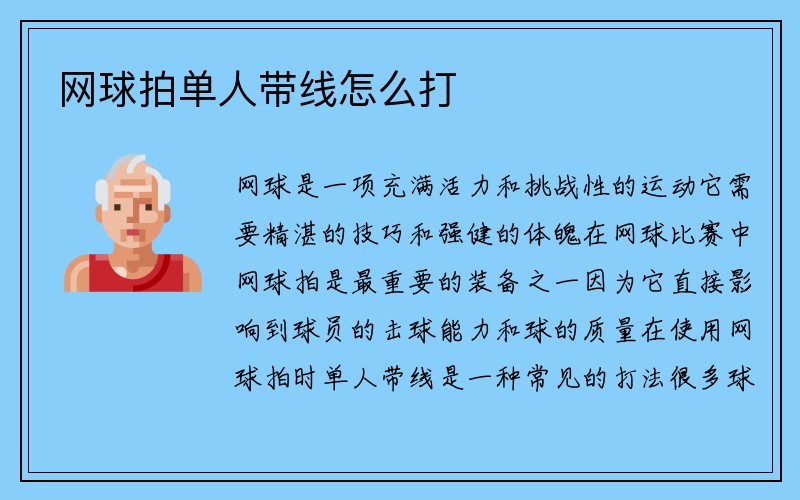 网球拍单人带线怎么打

网球是一项充满活力和挑战性的运动它需要精湛的技巧和强健的体魄在网球比赛中网球拍是最重要的装备之一因为它直接影响到球员的击球能力和球的质量在使用网球拍时单人带线是一种常见的打法很多球